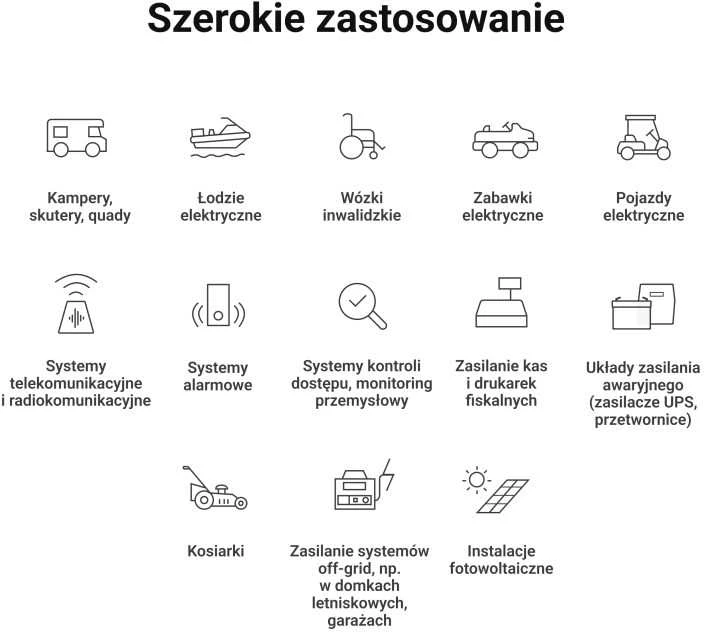 Szerokie zastosowanie

Kampery, skutery, quady

Łodzie elektryczne

Wózki inwalidzkie

Zabawki elektryczne

Pojazdy elektryczne

Systemy telekomunikacyjne i radiokomunikacyjne

Systemy alarmowe

Systemy kontroli dostępu, monitoring przemysłowy

Zasilanie kas i drukarek fiskalnych

Układy zasilania awaryjnego (zasilacze UPS, przetwornice)

Kosiarki

Zasilanie systemów off-grid, np. w domkach letniskowych, garażach

Instalacje fotowoltaiczne